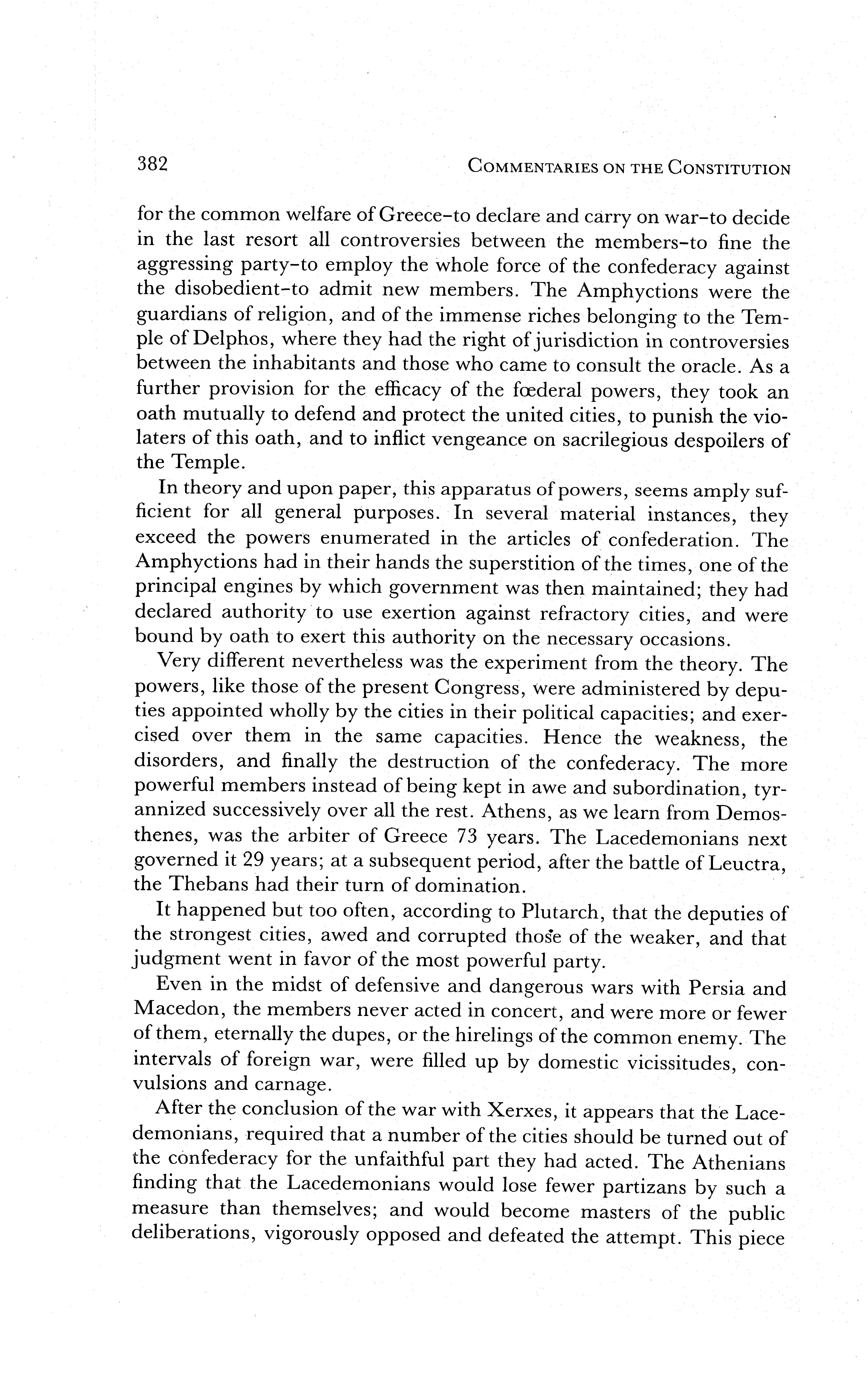 382 COMMENTARIES ON THE CONSTITUTION

for the common welfare of Greece–to declare and carry on war–to decide in the last resort all controversies between the members–to fine the aggressing party–to employ the whole force of the confederacy against the disobedient–to admit new members. The Amphyctions were the guardians of religion, and of the immense riches belonging to the Temple of Delphos, where they had the right of jurisdiction in controversies between the inhabitants and those who came to consult the oracle. As a further provision for the efficacy of the fœderal powers, they took an oath mutually to defend and protect the united cities, to punish the violaters of this oath, and to inflict vengeance on sacrilegious despoilers of the Temple.

In theory and upon paper, this apparatus of powers, seems amply sufficient for all general purposes. In several material instances, they exceed the powers enumerated in the articles of confederation. The Amphyctions had in their hands the superstition of the times, one of the principal engines by which government was then maintained; they had declared authority to use exertion against refractory cities, and were bound by oath to exert this authority on the necessary occasions.

Very different nevertheless was the experiment from the theory. The powers, like those of the present Congress, were administered by deputies appointed wholly by the cities in their political capacities; and exercised over them in the same capacities. Hence the weakness, the disorders, and finally the destruction of the confederacy. The more powerful members instead of being kept in awe and subordination, tyrannized successively over all the rest. Athens, as we learn from Demosthenes, was the arbiter of Greece 73 years. The Lacedemonians next governed it 29 years; at a subsequent period, after the battle of Leuctra, the Thebans had their turn of domination.

It happened but too often, according to Plutarch, that the deputies of the strongest cities, awed and corrupted those of the weaker, and that judgment went in favor of the most powerful party.

Even in the midst of defensive and dangerous wars with Persia and Macedon, the members never acted in concert, and were more or fewer of them, eternally the dupes, or the hirelings of the common enemy. The intervals of foreign war, were filled up by domestic vicissitudes, convulsions and carnage.

After the conclusion of the war with Xerxes, it appears that the Lacedemonians, required that a number of the cities should be turned out of the confederacy for the unfaithful part they had acted. The Athenians finding that the Lacedemonians would lose fewer partizans by such a measure than themselves; and would become masters of the public deliberations, vigorously opposed and defeated the attempt. This piece